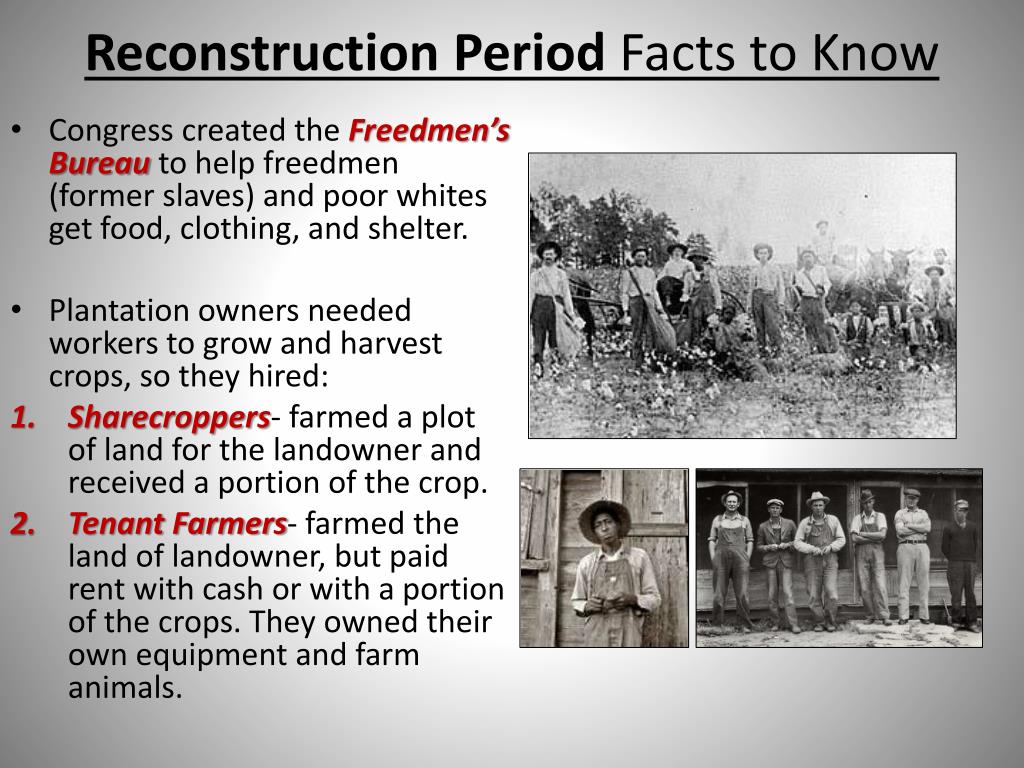 Reconstruction Period Facts to Know

• Congress created the Freedmen's Bureau to help freedmen (former slaves) and poor whites get food, clothing, and shelter.

• Plantation owners needed workers to grow and harvest crops, so they hired:

1. Sharecroppers- farmed a plot of land for the landowner and received a portion of the crop.

2. Tenant Farmers- farmed the land of landowner, but paid rent with cash or with a portion of the crops. They owned their own equipment and farm animals.